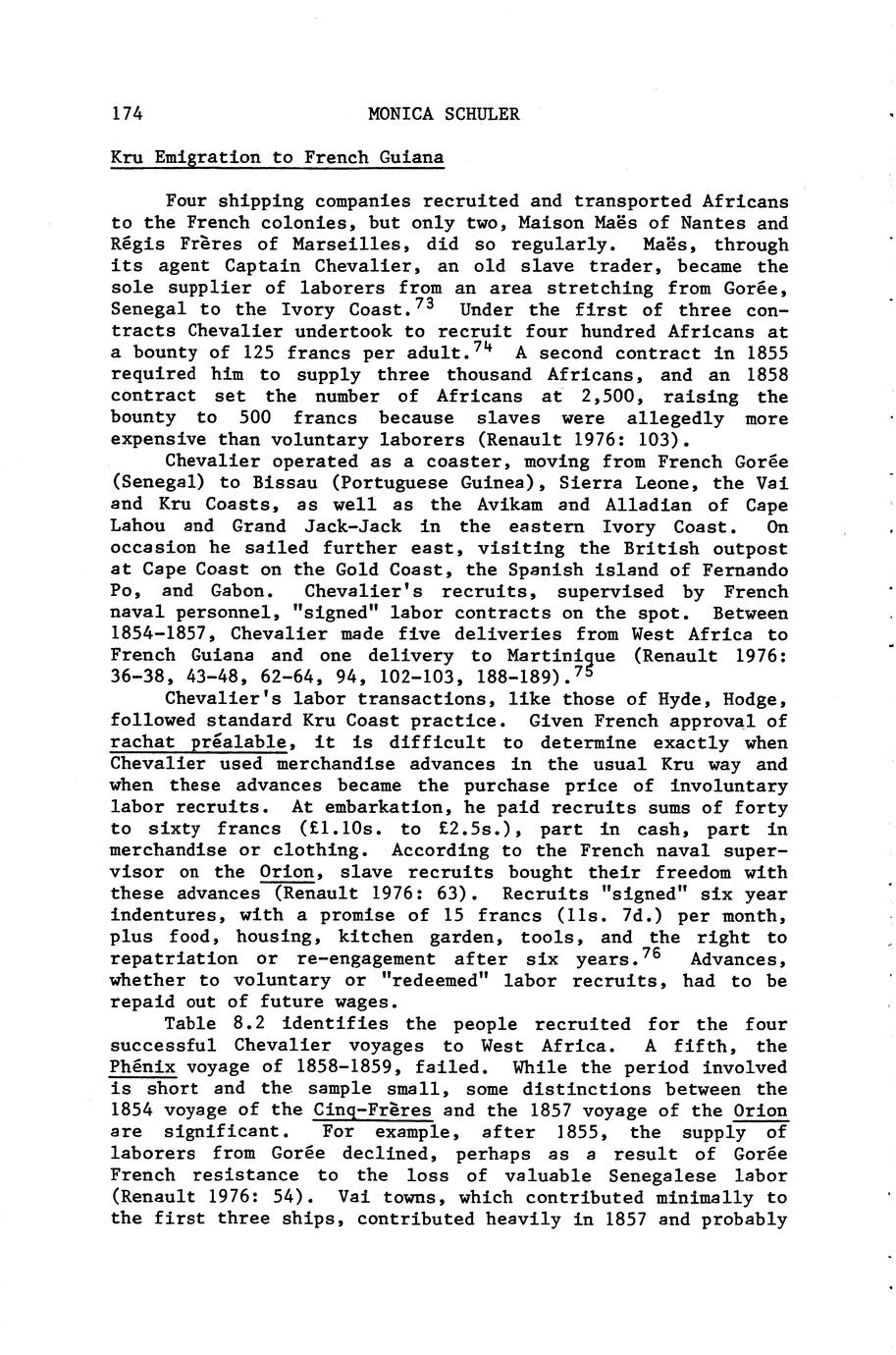 174 MONICA SCHULER

Kru Emigration to French Guiana

Four shipping companies recruited and transported Africans to the French colonies, but only two, Maison Maës of Nantes and Régis Frères of Marseilles, did so regularly. Maës, through its agent Captain Chevalier, an old slave trader, became the sole supplier of laborers from an area stretching from Gorée, Senegal to the Ivory Coast.$^{73}$ Under the first of three contracts Chevalier undertook to recruit four hundred Africans at a bounty of 125 francs per adult.$^{74}$ A second contract in 1855 required him to supply three thousand Africans, and an 1858 contract set the number of Africans at 2,500, raising the bounty to 500 francs because slaves were allegedly more expensive than voluntary laborers (Renault 1976: 103).

Chevalier operated as a coaster, moving from French Gorée (Senegal) to Bissau (Portuguese Guinea), Sierra Leone, the Vai and Kru Coasts, as well as the Avikam and Alladian of Cape Lahou and Grand Jack-Jack in the eastern Ivory Coast. On occasion he sailed further east, visiting the British outpost at Cape Coast on the Gold Coast, the Spanish island of Fernando Po, and Gabon. Chevalier's recruits, supervised by French naval personnel, "signed" labor contracts on the spot. Between 1854-1857, Chevalier made five deliveries from West Africa to French Guiana and one delivery to Martinique (Renault 1976: 36-38, 43-48, 62-64, 94, 102-103, 188-189).$^{75}$

Chevalier's labor transactions, like those of Hyde, Hodge, followed standard Kru Coast practice. Given French approval of rachat préalable, it is difficult to determine exactly when Chevalier used merchandise advances in the usual Kru way and when these advances became the purchase price of involuntary labor recruits. At embarkation, he paid recruits sums of forty to sixty francs (£1.10s. to £2.5s.), part in cash, part in merchandise or clothing. According to the French naval supervisor on the Orion, slave recruits bought their freedom with these advances (Renault 1976: 63). Recruits "signed" six year indentures, with a promise of 15 francs (11s. 7d.) per month, plus food, housing, kitchen garden, tools, and the right to repatriation or re-engagement after six years.$^{76}$ Advances, whether to voluntary or "redeemed" labor recruits, had to be repaid out of future wages.

Table 8.2 identifies the people recruited for the four successful Chevalier voyages to West Africa. A fifth, the Phénix voyage of 1858-1859, failed. While the period involved is short and the sample small, some distinctions between the 1854 voyage of the Cinq-Frères and the 1857 voyage of the Orion are significant. For example, after 1855, the supply of laborers from Gorée declined, perhaps as a result of Gorée French resistance to the loss of valuable Senegalese labor (Renault 1976: 54). Vai towns, which contributed minimally to the first three ships, contributed heavily in 1857 and probably